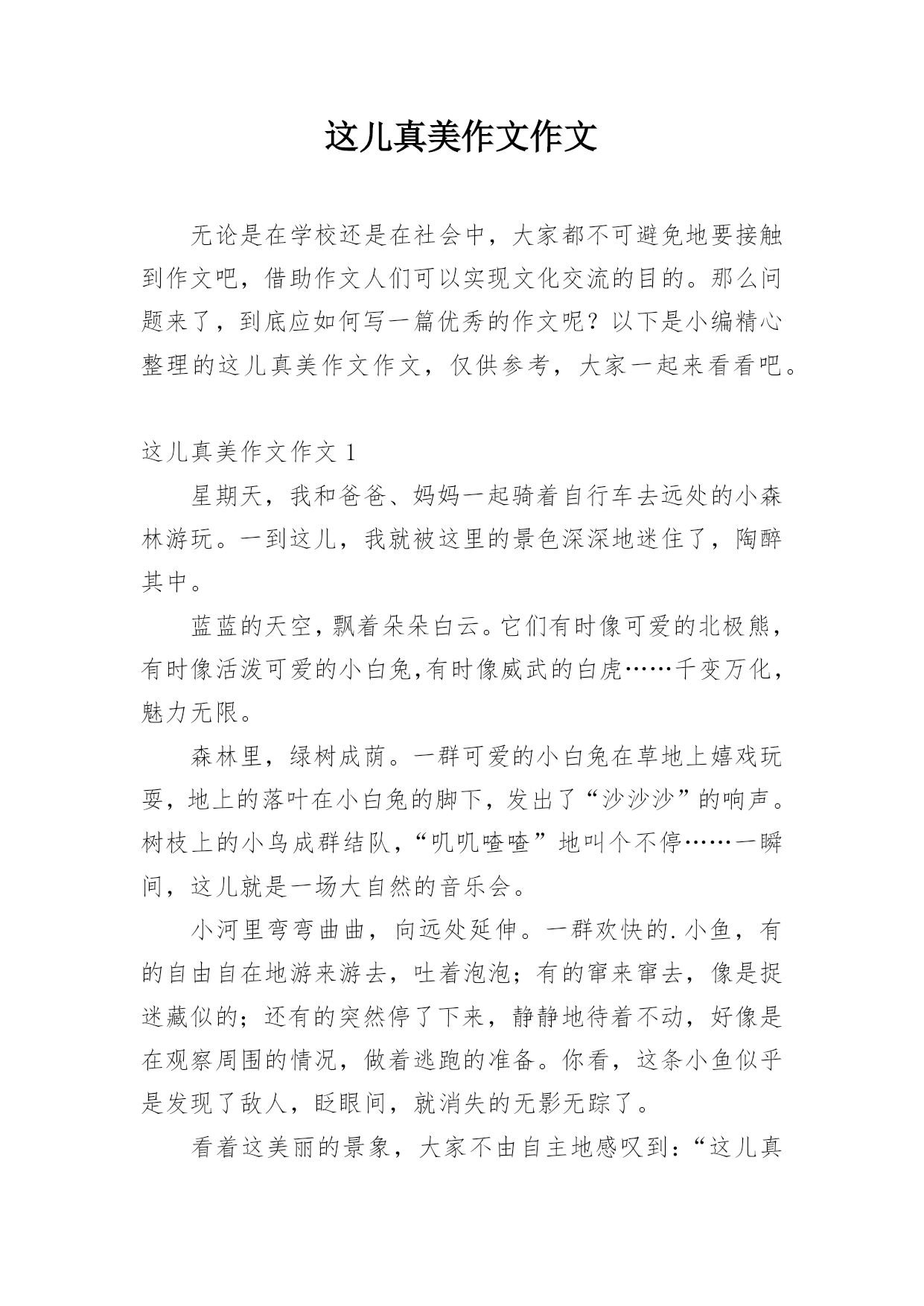 这儿真美作文作文

无论是在学校还是在社会中，大家都不可避免地要接触到作文吧，借助作文人们可以实现文化交流的目的。那么问题来了，到底应如何写一篇优秀的作文呢？以下是小编精心整理的这儿真美作文作文，仅供参考，大家一起来看看吧。

这儿真美作文作文 1

星期天，我和爸爸、妈妈一起骑着自行车去远处的小森林游玩。一到这儿，我就被这里的景色深深地迷住了，陶醉其中。

蓝蓝的天空，飘着朵朵白云。它们有时像可爱的北极熊，有时像活泼可爱的小白兔,有时像威武的白虎……千变万化，魅力无限。

森林里，绿树成荫。一群可爱的小白兔在草地上嬉戏玩耍，地上的落叶在小白兔的脚下，发出了“沙沙沙”的响声。树枝上的小鸟成群结队，“叽叽喳喳”地叫个不停……一瞬间，这儿就是一场大自然的音乐会。

小河里弯弯曲曲，向远处延伸。一群欢快的.小鱼，有的自由自在地游来游去，吐着泡泡；有的窜来窜去，像是捉迷藏似的；还有的突然停了下来，静静地待着不动，好像是在观察周围的情况，做着逃跑的准备。你看，这条小鱼似乎是发现了敌人，眨眼间，就消失的无影无踪了。

看着这美丽的景象，大家不由自主地感叹到：“这儿真